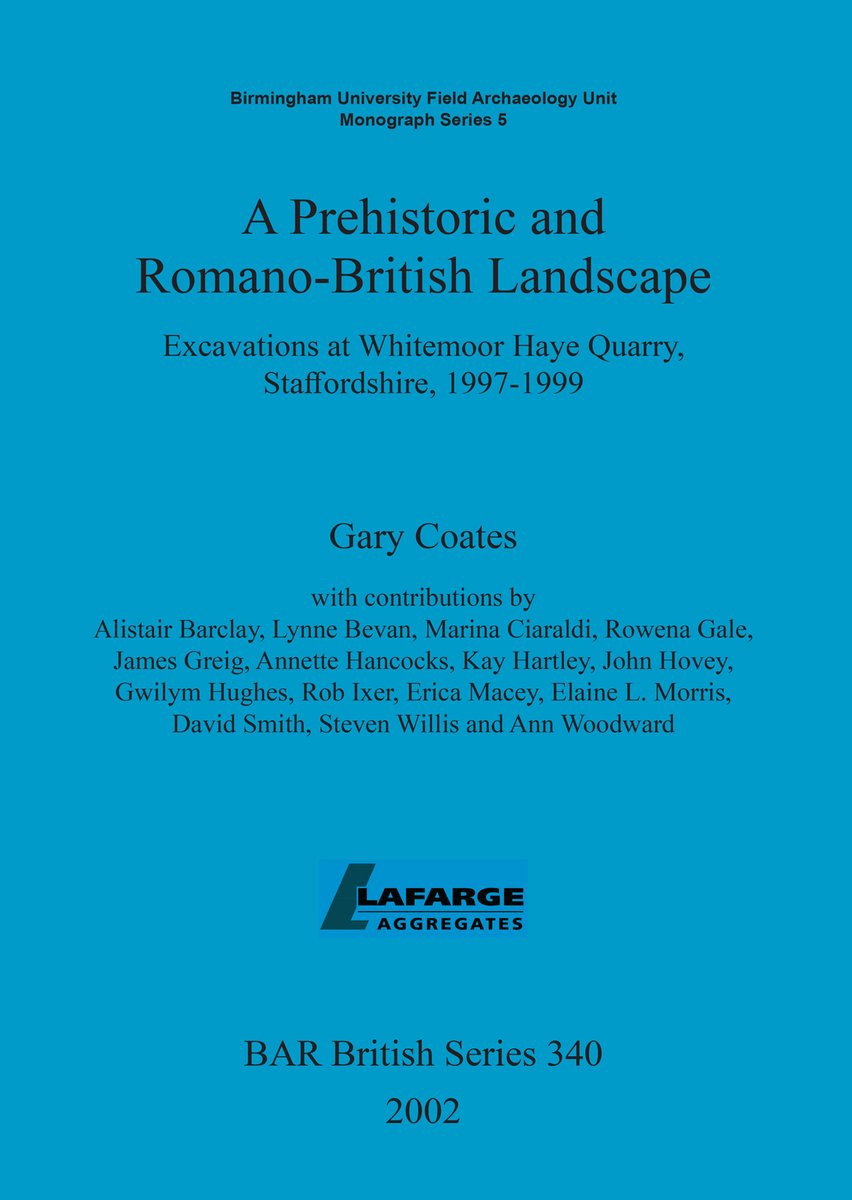 Birmingham University Field Archaeology Unit
Monograph Series 5

A Prehistoric and Romano-British Landscape

Excavations at Whitemoor Haye Quarry, Staffordshire, 1997-1999

Gary Coates

with contributions by
Alistair Barclay, Lynne Bevan, Marina Ciaraldi, Rowena Gale, James Greig, Annette Hancocks, Kay Hartley, John Hovey, Gwilym Hughes, Rob Ixer, Erica Macey, Elaine L. Morris, David Smith, Steven Willis and Ann Woodward

LAFARGE
AGGREGATES

BAR British Series 340
2002